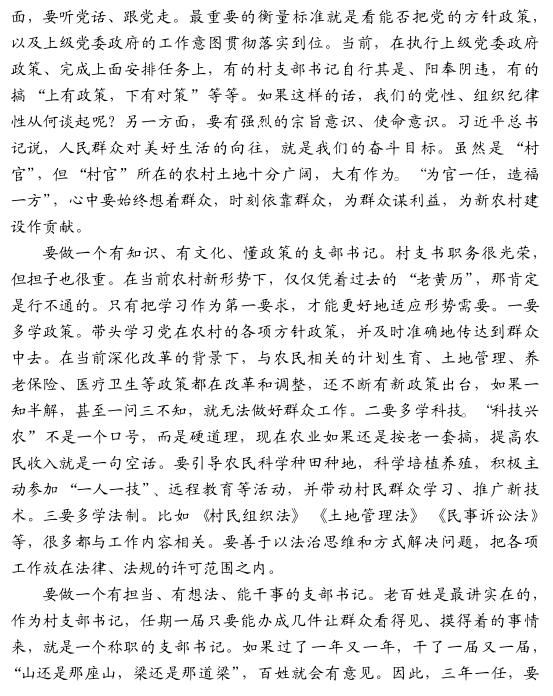 面，要听党话、跟党走。最重要的衡量标准就是看能否把党的方针政策，以及上级党委政府的工作意图贯彻落实到位。当前，在执行上级党委政府政策、完成上面安排任务上，有的村支部书记自行其是、阳奉阴违，有的搞“上有政策，下有对策”等等。如果这样的话，我们的党性、组织纪律性从何谈起呢？另一方面，要有强烈的宗旨意识、使命意识。习近平总书记说，人民群众对美好生活的向往，就是我们的奋斗目标。虽然是“村官”，但“村官”所在的农村土地十分广阔，大有作为。“为官一任，造福一方”，心中要始终想着群众，时刻依靠群众，为群众谋利益，为新农村建设作贡献。

要做一个有知识、有文化、懂政策的支部书记。村支书职务很光荣，但担子也很重。在当前农村新形势下，仅仅凭着过去的“老黄历”，那肯定是行不通的。只有把学习作为第一要求，才能更好地适应形势需要。一要多学政策。带头学习党在农村的各项方针政策，并及时准确地传达到群众中去。在当前深化改革的背景下，与农民相关的计划生育、土地管理、养老保险、医疗卫生等政策都在改革和调整，还不断有新政策出台，如果一知半解，甚至一问三不知，就无法做好群众工作。二要多学科技。“科技兴农”不是一个口号，而是硬道理，现在农业如果还是按老一套搞，提高农民收入就是一句空话。要引导农民科学种田种地，科学培植养殖，积极主动参加“一人一技”、远程教育等活动，并带动村民群众学习、推广新技术。三要多学法制。比如《村民组织法》《土地管理法》《民事诉讼法》等，很多都与工作内容相关。要善于以法治思维和方式解决问题，把各项工作放在法律、法规的许可范围之内。

要做一个有担当、有想法、能干事的支部书记。老百姓是最讲实在的，作为村支部书记，任期一届只要能办成几件让群众看得见、摸得着的事情来，就是一个称职的支部书记。如果过了一年又一年，干了一届又一届，“山还是那座山，梁还是那道梁”，百姓就会有意见。因此，三年一任，要